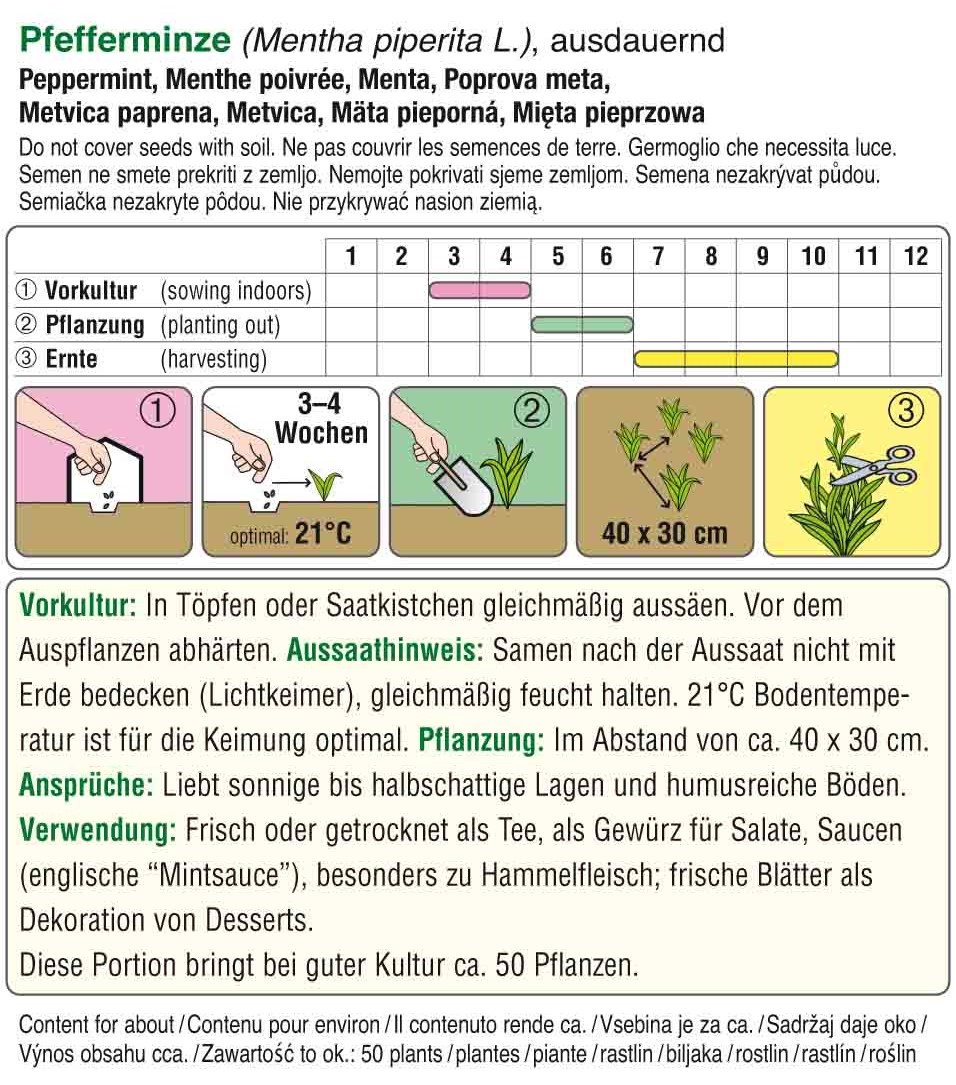 Pfefferminze (Mentha piperita L.), ausdauernd
Peppermint, Menthe poivrée, Menta, Poprova meta, Metvica paprena, Metvica, Mäta pieporná, Mięta pieprzowa
Do not cover seeds with soil. Ne pas couvrir les semences de terre. Germoglio che necessita luce. Semen ne smete prekriti z zemljo. Nemojte pokrivati sjeme zemljom. Semena nezakrývat půdou. Semiačka nezakryte pôdou. Nie przykrywać nasion ziemią.

| | 1 | 2 | 3 | 4 | 5 | 6 | 7 | 8 | 9 | 10 | 11 | 12 |
|---|---|---|---|---|---|---|---|---|---|---|---|---|
| ① Vorkultur (sowing indoors) | | | | | | | | | | | | |
| ② Pflanzung (planting out) | | | | | | | | | | | | |
| ③ Ernte (harvesting) | | | | | | | | | | | | |

①
3–4 Wochen
optimal: 21°C
②
40 x 30 cm
③

Vorkultur: In Töpfen oder Saatkistchen gleichmäßig aussäen. Vor dem Auspflanzen abhärten. Aussaathinweis: Samen nach der Aussaat nicht mit Erde bedecken (Lichtkeimer), gleichmäßig feucht halten. 21°C Bodentemperatur ist für die Keimung optimal. Pflanzung: Im Abstand von ca. 40 x 30 cm. Ansprüche: Liebt sonnige bis halbschattige Lagen und humusreiche Böden. Verwendung: Frisch oder getrocknet als Tee, als Gewürz für Salate, Saucen (englische “Mintsauce”), besonders zu Hammelfleisch; frische Blätter als Dekoration von Desserts.
Diese Portion bringt bei guter Kultur ca. 50 Pflanzen.

Content for about / Contenu pour environ / Il contenuto rende ca. / Vsebina je za ca. / Sadržaj daje oko / Výnos obsahu cca. / Zawartość to ok.: 50 plants / plantes / piante / rastlin / biljaka / rostlin / rastlín / roślin